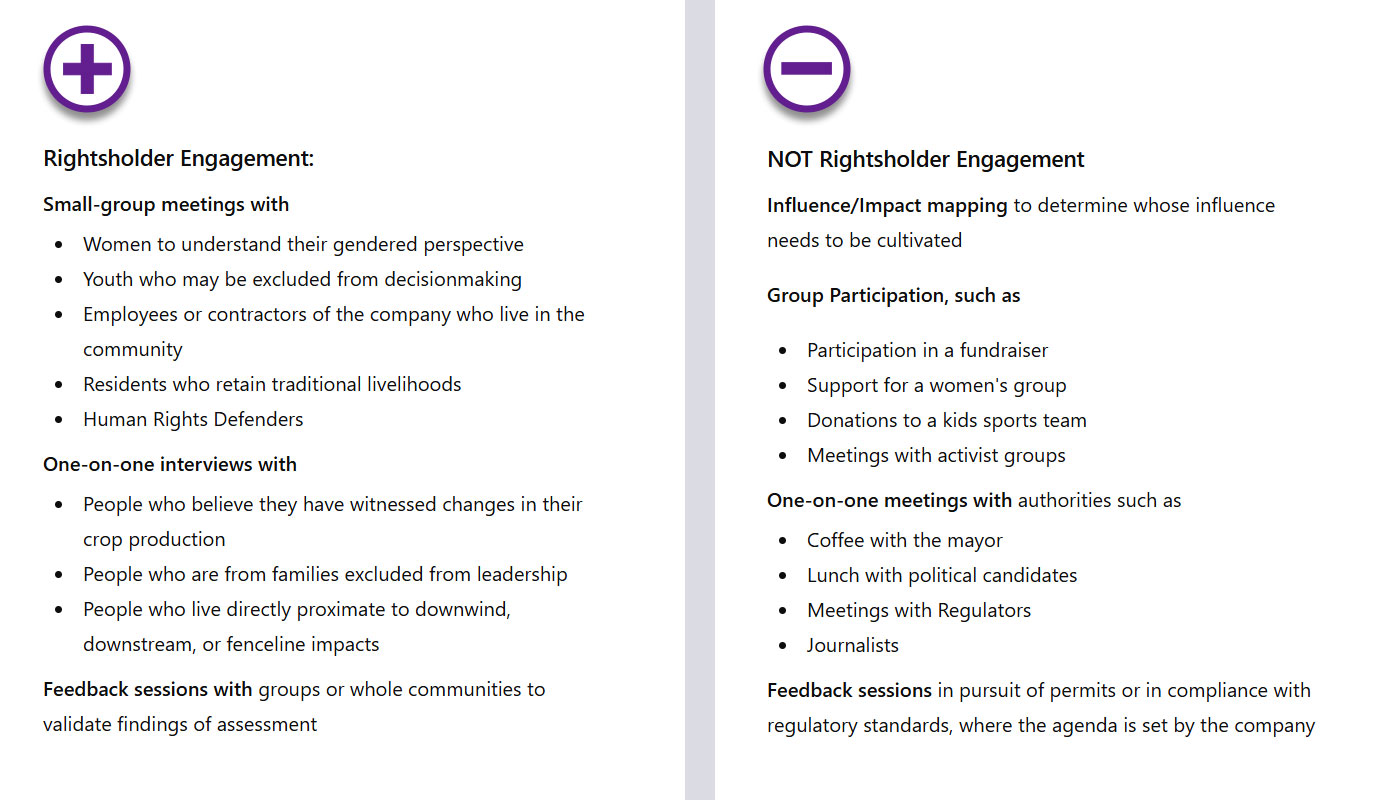 Rightsholder Engagement:

Small-group meetings with

- Women to understand their gendered perspective
- Youth who may be excluded from decisionmaking
- Employees or contractors of the company who live in the community
- Residents who retain traditional livelihoods
- Human Rights Defenders

One-on-one interviews with

- People who believe they have witnessed changes in their crop production
- People who are from families excluded from leadership
- People who live directly proximate to downwind, downstream, or fenceline impacts

Feedback sessions with groups or whole communities to validate findings of assessment

NOT Rightsholder Engagement

Influence/Impact mapping to determine whose influence needs to be cultivated

Group Participation, such as

- Participation in a fundraiser
- Support for a women's group
- Donations to a kids sports team
- Meetings with activist groups

One-on-one meetings with authorities such as

- Coffee with the mayor
- Lunch with political candidates
- Meetings with Regulators
- Journalists

Feedback sessions in pursuit of permits or in compliance with regulatory standards, where the agenda is set by the company